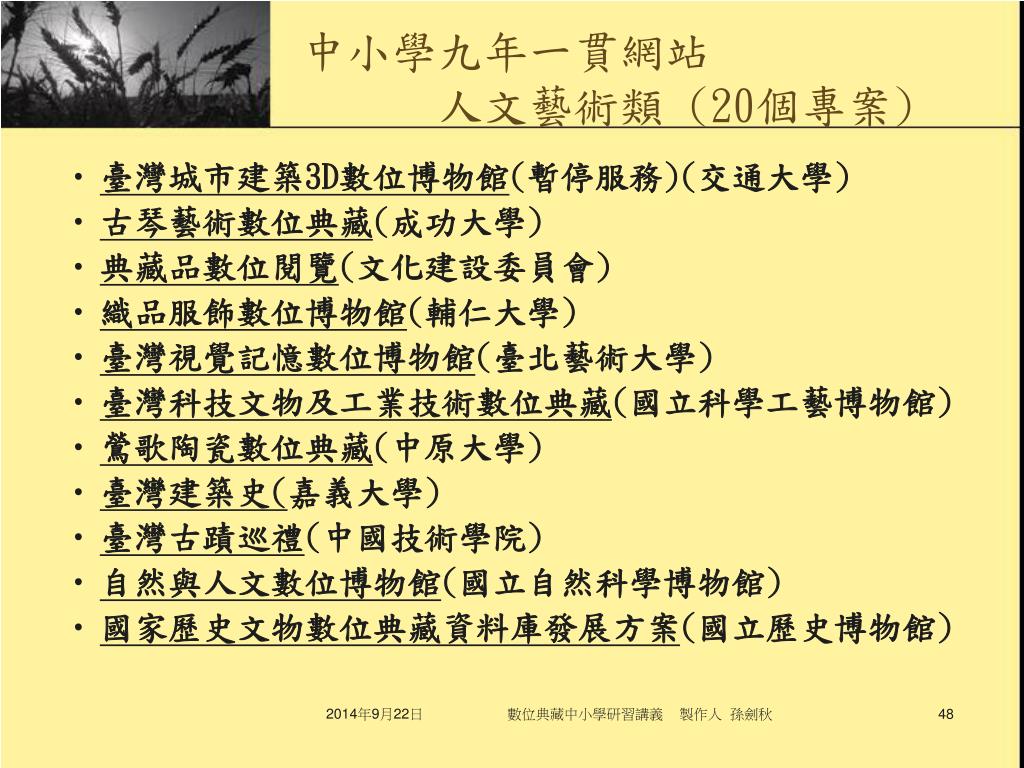 中小學九年一貫網站
人文藝術類（20個專案）

• 臺灣城市建築3D數位博物館(暫停服務)(交通大學)
• 古琴藝術數位典藏(成功大學)
• 典藏品數位閱覽(文化建設委員會)
• 織品服飾數位博物館(輔仁大學)
• 臺灣視覺記憶數位博物館(臺北藝術大學)
• 臺灣科技文物及工業技術數位典藏(國立科學工藝博物館)
• 鶯歌陶瓷數位典藏(中原大學)
• 臺灣建築史(嘉義大學)
• 臺灣古蹟巡禮(中國技術學院)
• 自然與人文數位博物館(國立自然科學博物館)
• 國家歷史文物數位典藏資料庫發展方案(國立歷史博物館)

2014年9月22日 數位典藏中小學研習講義 製作人 孫劍秋 48